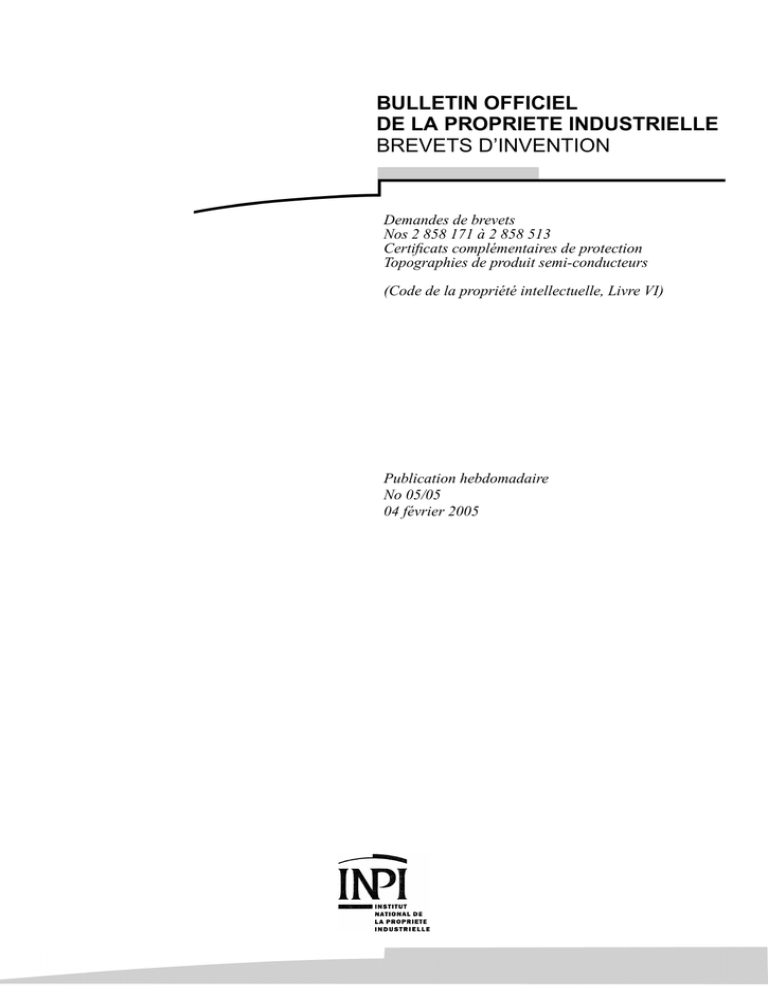 BULLETIN OFFICIEL
DE LA PROPRIETE INDUSTRIELLE
BREVETS D'INVENTION

Demandes de brevets
Nos 2 858 171 à 2 858 513
Certificats complémentaires de protection
Topographies de produit semi-conducteurs

(Code de la propriété intellectuelle, Livre VI)

Publication hebdomadaire
No 05/05
04 février 2005

INPI
INSTITUT
NATIONAL DE
LA PROPRIETE
INDUSTRIELLE